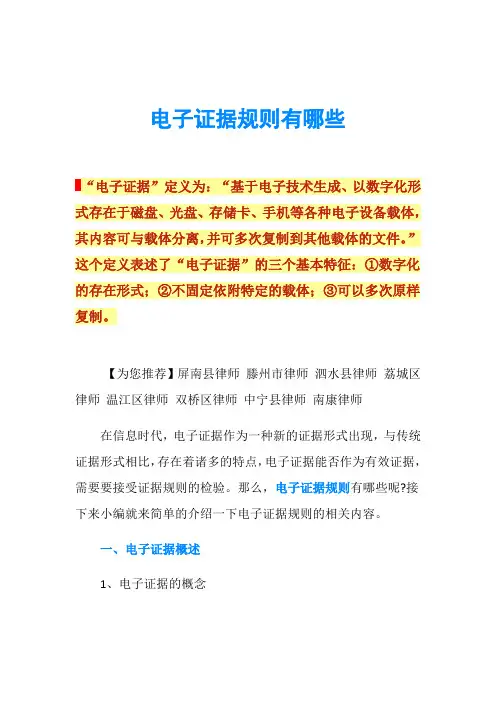 电子证据规则有哪些

“电子证据”定义为：“基于电子技术生成、以数字化形式存在于磁盘、光盘、存储卡、手机等各种电子设备载体，其内容可与载体分离，并可多次复制到其他载体的文件。”这个定义表述了“电子证据”的三个基本特征：①数字化的存在形式；②不固定依附特定的载体；③可以多次原样复制。

【为您推荐】屏南县律师 滕州市律师 泗水县律师 荔城区律师 温江区律师 双桥区律师 中宁县律师 南康律师

在信息时代，电子证据作为一种新的证据形式出现，与传统证据形式相比，存在着诸多的特点，电子证据能否作为有效证据，需要要接受证据规则的检验。那么，电子证据规则有哪些呢?接下来小编就来简单的介绍一下电子证据规则的相关内容。

一、电子证据概述

1、电子证据的概念